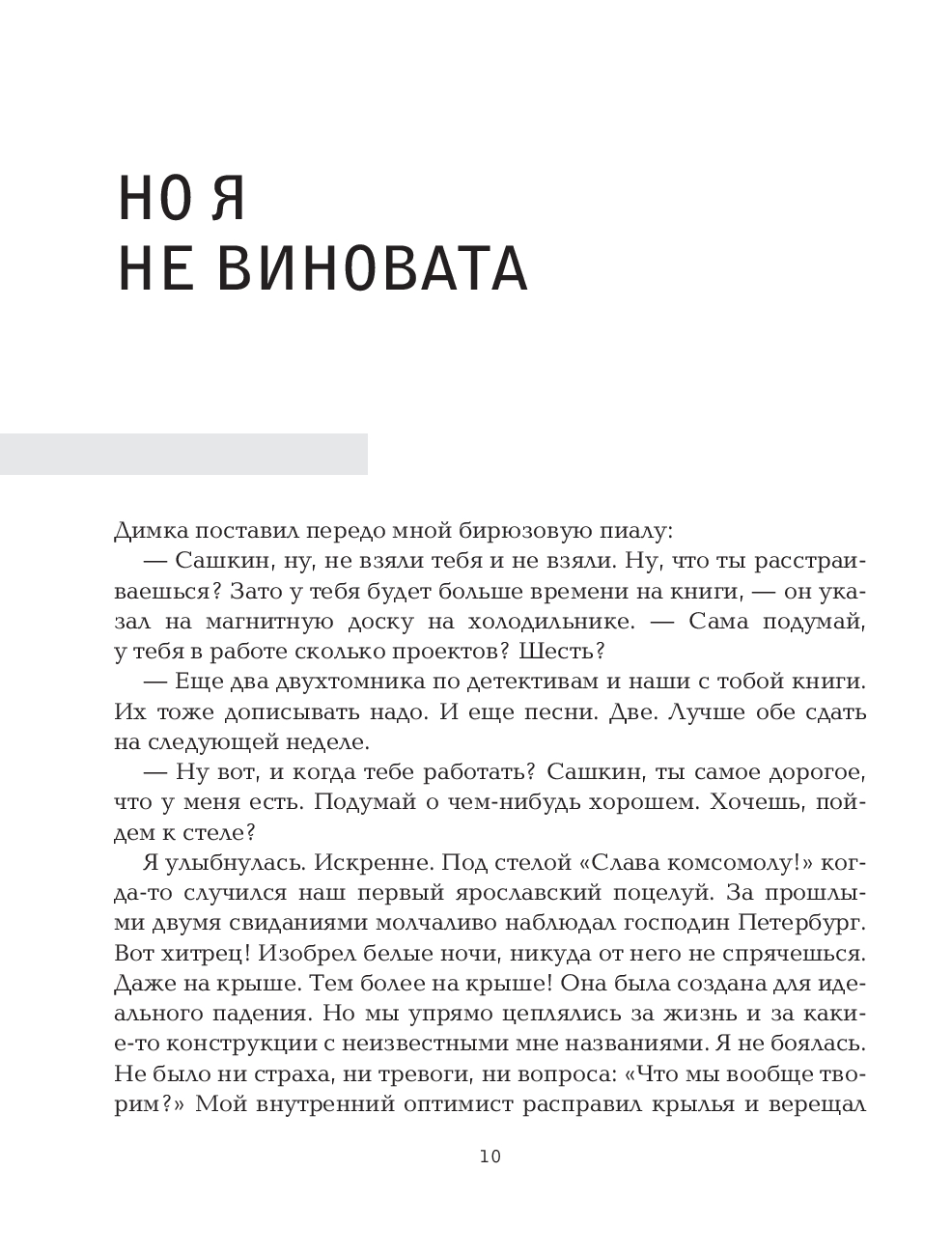 НО Я
НЕ ВИНОВАТА

Димка поставил передо мной бирюзовую пиалу:

— Сашкин, ну, не взяли тебя и не взяли. Ну, что ты расстраиваешься? Зато у тебя будет больше времени на книги, — он указал на магнитную доску на холодильнике. — Сама подумай, у тебя в работе сколько проектов? Шесть?

— Еще два двухтомника по детективам и наши с тобой книги. Их тоже дописывать надо. И еще песни. Две. Лучше обе сдать на следующей неделе.

— Ну вот, и когда тебе работать? Сашкин, ты самое дорогое, что у меня есть. Подумай о чем-нибудь хорошем. Хочешь, пойдем к стеле?

Я улыбнулась. Искренне. Под стелой «Слава комсомолу!» когда-то случился наш первый ярославский поцелуй. За прошлыми двумя свиданиями молчаливо наблюдал господин Петербург. Вот хитрец! Изобрел белые ночи, никуда от него не спрячешься. Даже на крыше. Тем более на крыше! Она была создана для идеального падения. Но мы упрямо цеплялись за жизнь и за какие-то конструкции с неизвестными мне названиями. Я не боялась. Не было ни страха, ни тревоги, ни вопроса: «Что мы вообще творим?» Мой внутренний оптимист расправил крылья и верещал

10